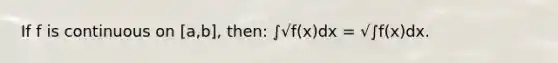 If f is continuous on [a,b], then: $\int\sqrt{f(x)}dx = \sqrt{\int f(x)dx}$.